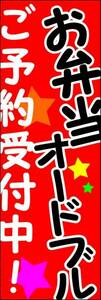 お弁当オードブル

ご予約受付中！